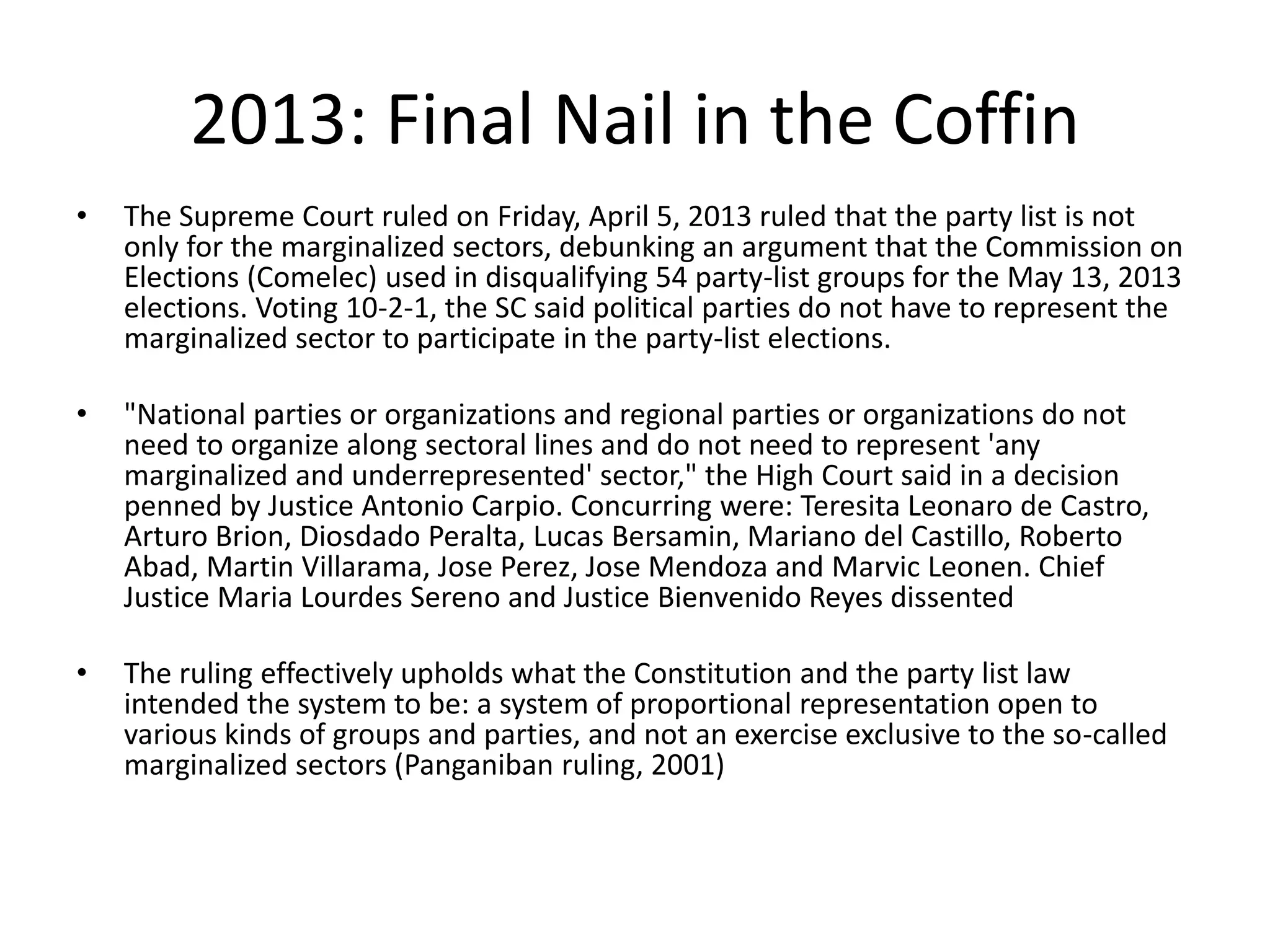 2013: Final Nail in the Coffin

• The Supreme Court ruled on Friday, April 5, 2013 ruled that the party list is not only for the marginalized sectors, debunking an argument that the Commission on Elections (Comelec) used in disqualifying 54 party-list groups for the May 13, 2013 elections. Voting 10-2-1, the SC said political parties do not have to represent the marginalized sector to participate in the party-list elections.

• "National parties or organizations and regional parties or organizations do not need to organize along sectoral lines and do not need to represent 'any marginalized and underrepresented' sector," the High Court said in a decision penned by Justice Antonio Carpio. Concurring were: Teresita Leonaro de Castro, Arturo Brion, Diosdado Peralta, Lucas Bersamin, Mariano del Castillo, Roberto Abad, Martin Villarama, Jose Perez, Jose Mendoza and Marvic Leonen. Chief Justice Maria Lourdes Sereno and Justice Bienvenido Reyes dissented

• The ruling effectively upholds what the Constitution and the party list law intended the system to be: a system of proportional representation open to various kinds of groups and parties, and not an exercise exclusive to the so-called marginalized sectors (Panganiban ruling, 2001)